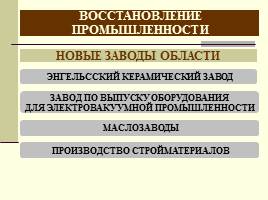 ВОССТАНОВЛЕНИЕ ПРОМЫШЛЕННОСТИ

НОВЫЕ ЗАВОДЫ ОБЛАСТИ

ЭНГЕЛЬССКИЙ КЕРАМИЧЕСКИЙ ЗАВОД

ЗАВОД ПО ВЫПУСКУ ОБОРУДОВАНИЯ ДЛЯ ЭЛЕКТРОВАКУУМНОЙ ПРОМЫШЛЕННОСТИ

МАСЛОЗАВОДЫ

ПРОИЗВОДСТВО СТРОЙМАТЕРИАЛОВ